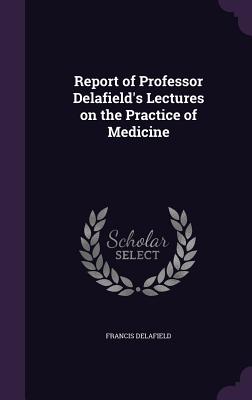 Report of Professor Delafield's Lectures on the Practice of Medicine

Scholar SELECT

FRANCIS DELAFIELD